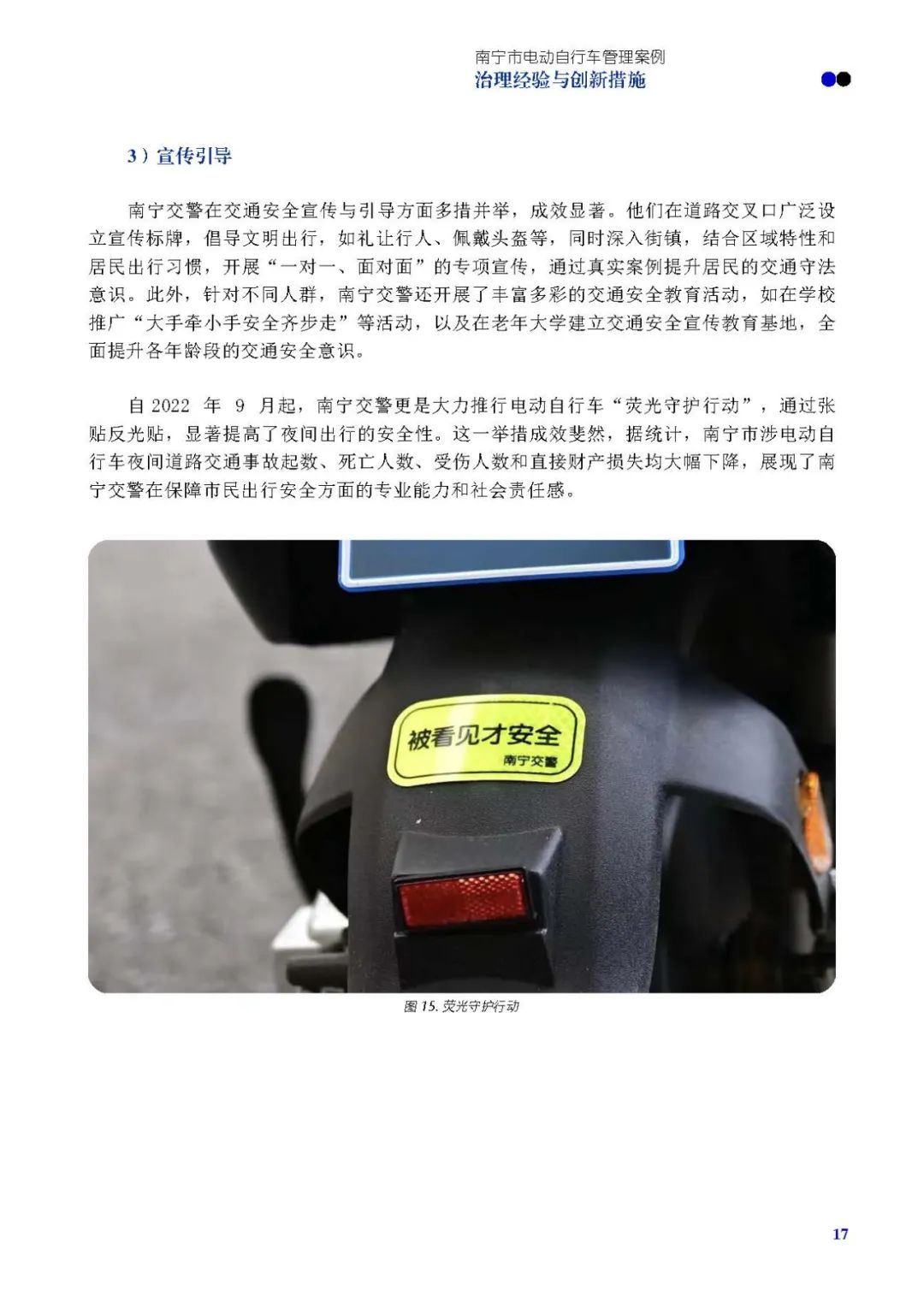 南宁市电动自行车管理案例
治理经验与创新措施

3）宣传引导

南宁交警在交通安全宣传与引导方面多措并举，成效显著。他们在道路交叉口广泛设立宣传标牌，倡导文明出行，如礼让行人、佩戴头盔等，同时深入街镇，结合区域特性和居民出行习惯，开展“一对一、面对面”的专项宣传，通过真实案例提升居民的交通守法意识。此外，针对不同人群，南宁交警还开展了丰富多彩的交通安全教育活动，如在学校推广“大手牵小手安全齐步走”等活动，以及在老年大学建立交通安全宣传教育基地，全面提升各年龄段的交通安全意识。

自2022年9月起，南宁交警更是大力推行电动自行车“荧光守护行动”，通过张贴反光贴，显著提高了夜间出行的安全性。这一举措成效斐然，据统计，南宁市涉电动自行车夜间道路交通事故起数、死亡人数、受伤人数和直接财产损失均大幅下降，展现了南宁交警在保障市民出行安全方面的专业能力和社会责任感。

被看见才安全
南宁交警

图15.荧光守护行动

17